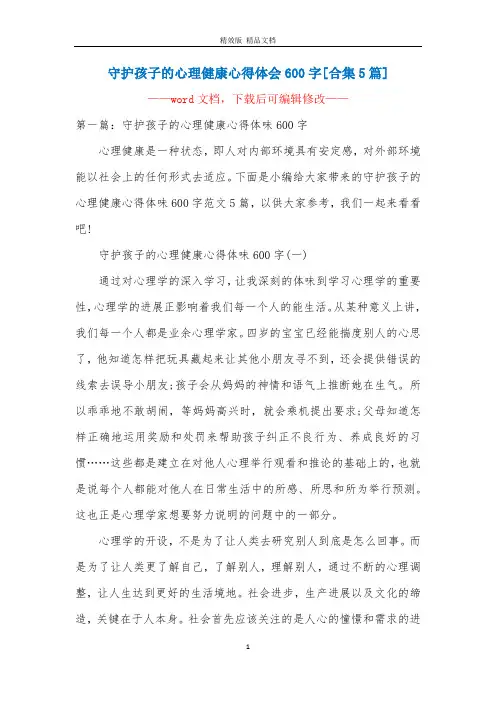 精效版 精品文档

守护孩子的心理健康心得体会600字[合集5篇]

——word文档，下载后可编辑修改——

第一篇：守护孩子的心理健康心得体味600字

心理健康是一种状态，即人对内部环境具有安定感，对外部环境能以社会上的任何形式去适应。下面是小编给大家带来的守护孩子的心理健康心得体味600字范文5篇，以供大家参考，我们一起来看看吧！

守护孩子的心理健康心得体味600字(一)

通过对心理学的深入学习，让我深刻的体味到学习心理学的重要性，心理学的进展正影响着我们每一个人的能生活。从某种意义上讲，我们每一个人都是业余心理学家。四岁的宝宝已经能揣度别人的心思了，他知道怎样把玩具藏起来让其他小朋友寻不到，还会提供错误的线索去误导小朋友；孩子会从妈妈的神情和语气上推断她在生气。所以乖乖地不敢胡闹，等妈妈高兴时，就会乘机提出要求；父母知道怎样正确地运用奖励和处罚来帮助孩子纠正不良行为、养成良好的习惯……这些都是建立在对他人心理举行观看和推论的基础上的，也就是说每个人都能对他人在日常生活中的所感、所思和所为举行预测。这也正是心理学家想要努力说明的问题中的一部分。

心理学的开设，不是为了让人类去研究别人到底是怎么回事。而是为了让人类更了解自己，了解别人，理解别人，通过不断的心理调整，让人生达到更好的生活境地。社会进步，生产进展以及文化的缔造，关键在于人本身。社会首先应该关注的是人心的憧憬和需求的进

1